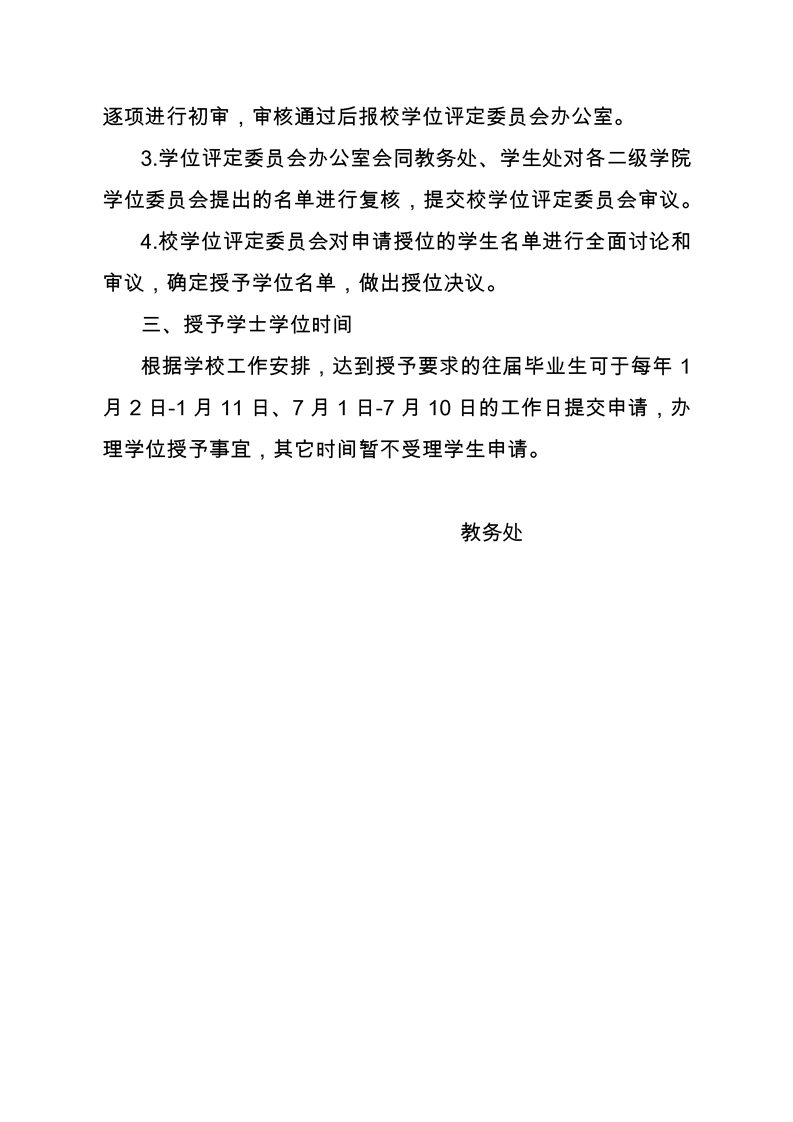 逐项进行初审，审核通过后报校学位评定委员会办公室。

3.学位评定委员会办公室会同教务处、学生处对各二级学院学位委员会提出的名单进行复核，提交校学位评定委员会审议。

4.校学位评定委员会对申请授位的学生名单进行全面讨论和审议，确定授予学位名单，做出授位决议。

三、授予学士学位时间

根据学校工作安排，达到授予要求的往届毕业生可于每年 1 月 2 日-1 月 11 日、7 月 1 日-7 月 10 日的工作日提交申请，办理学位授予事宜，其它时间暂不受理学生申请。

教务处